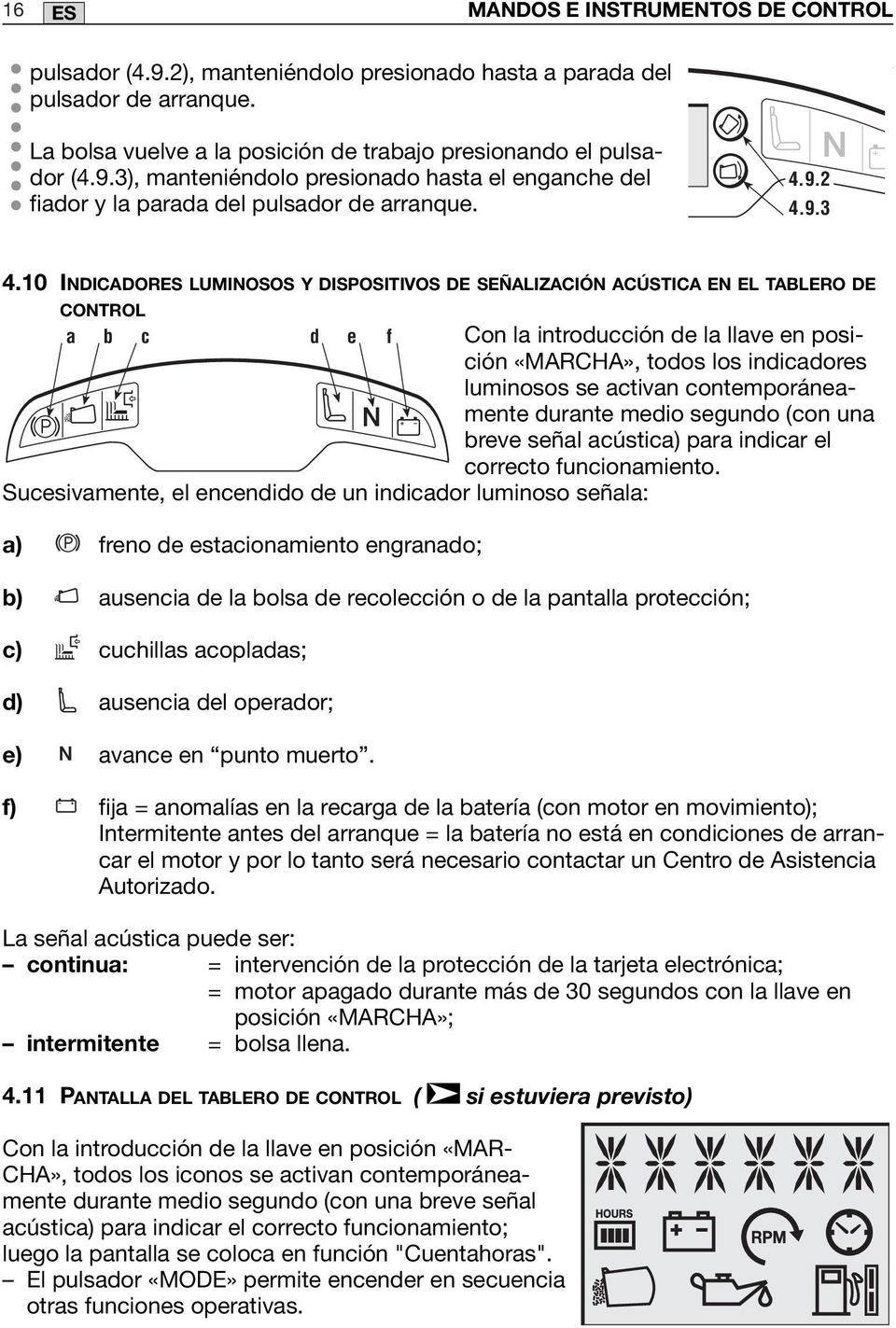 16 ES MANDOS E INSTRUMENTOS DE CONTROL

pulsador (4.9.2), manteniéndolo presionado hasta a parada del pulsador de arranque.

La bolsa vuelve a la posición de trabajo presionando el pulsador (4.9.3), manteniéndolo presionado hasta el enganche del fiador y la parada del pulsador de arranque.

N
4.9.2
4.9.3

4.10 INDICADORES LUMINOSOS Y DISPOSITIVOS DE SEÑALIZACIÓN ACÚSTICA EN EL TABLERO DE CONTROL

a b c d e f
P N

Con la introducción de la llave en posición «MARCHA», todos los indicadores luminosos se activan contemporáneamente durante medio segundo (con una breve señal acústica) para indicar el correcto funcionamiento.

Sucesivamente, el encendido de un indicador luminoso señala:

a) P freno de estacionamiento engranado;

b) ausencia de la bolsa de recolección o de la pantalla protección;

c) cuchillas acopladas;

d) ausencia del operador;

e) N avance en “punto muerto”.

f) fija = anomalías en la recarga de la batería (con motor en movimiento); Intermitente antes del arranque = la batería no está en condiciones de arrancar el motor y por lo tanto será necesario contactar un Centro de Asistencia Autorizado.

La señal acústica puede ser:
– continua: = intervención de la protección de la tarjeta electrónica;
= motor apagado durante más de 30 segundos con la llave en posición «MARCHA»;
– intermitente = bolsa llena.

4.11 PANTALLA DEL TABLERO DE CONTROL ( si estuviera previsto)

Con la introducción de la llave en posición «MARCHA», todos los iconos se activan contemporáneamente durante medio segundo (con una breve señal acústica) para indicar el correcto funcionamiento; luego la pantalla se coloca en función "Cuentahoras".
– El pulsador «MODE» permite encender en secuencia otras funciones operativas.

HOURS
RPM